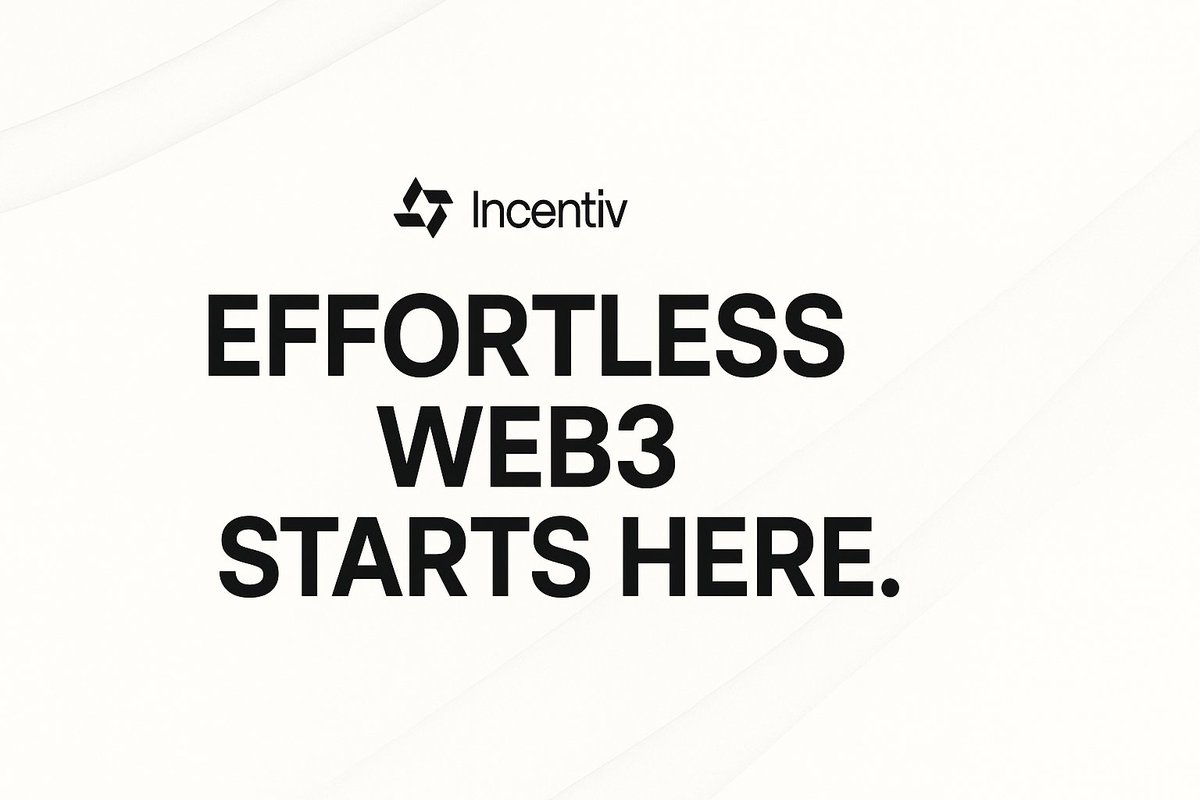 Incentiv

EFFORTLESS WEB3 STARTS HERE.